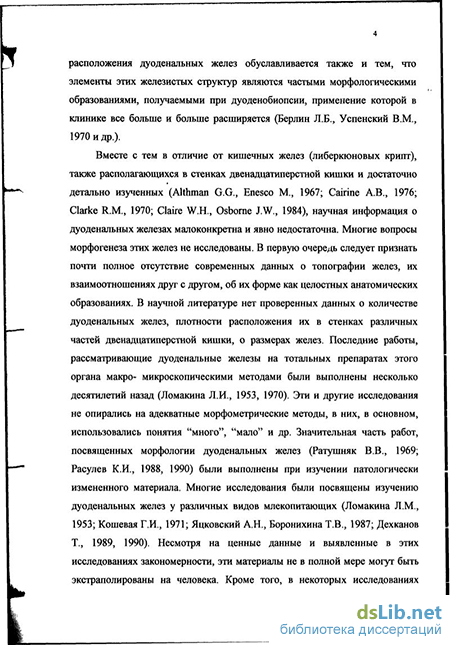 4

расположения дуоденальных желез обуславливается также и тем, что элементы этих железистых структур являются частыми морфологическими образованиями, получаемыми при дуоденобиопсии, применение которой в клинике все больше и больше расширяется (Берлин Л.Б., Успенский В.М., 1970 и др.).

Вместе с тем в отличие от кишечных желез (либеркюновых крипт), также располагающихся в стенках двенадцатиперстной кишки и достаточно детально изученных (Althman G.G., Enesco M., 1967; Cairine A.B., 1976; Clarke R.M., 1970; Claire W.H., Osborne J.W., 1984), научная информация о дуоденальных железах малоконкретна и явно недостаточна. Многие вопросы морфогенеза этих желез не исследованы. В первую очередь следует признать почти полное отсутствие современных данных о топографии желез, их взаимоотношениях друг с другом, об их форме как целостных анатомических образованиях. В научной литературе нет проверенных данных о количестве дуоденальных желез, плотности расположения их в стенках различных частей двенадцатиперстной кишки, о размерах желез. Последние работы, рассматривающие дуоденальные железы на тотальных препаратах этого органа макро- микроскопическими методами были выполнены несколько десятилетий назад (Ломакина Л.И., 1953, 1970). Эти и другие исследования не опирались на адекватные морфометрические методы, в них, в основном, использовались понятия “много”, “мало” и др. Значительная часть работ, посвященных морфологии дуоденальных желез (Ратушняк В.В., 1969; Расулев К.И., 1988, 1990) были выполнены при изучении патологически измененного материала. Многие исследования были посвящены изучению дуоденальных желез у различных видов млекопитающих (Ломакина Л.М., 1953; Кошевая Г.И., 1971; Яцковский А.Н., Боронихина Т.В., 1987; Дехканов Т., 1989, 1990). Несмотря на ценные данные и выявленные в этих исследованиях закономерности, эти материалы не в полной мере могут быть экстраполированы на человека. Кроме того, в некоторых исследованиях

dsLib.net
библиотека диссертаций